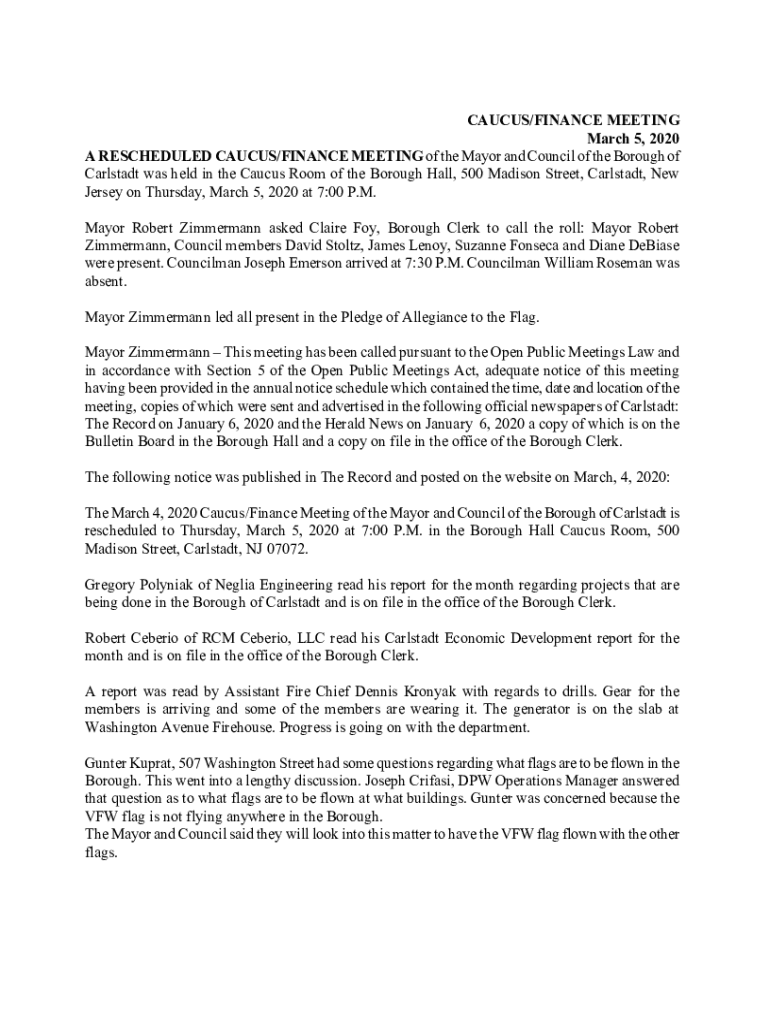 CAUCUS/FINANCE MEETING
March 5, 2020

A RESCHEDULED CAUCUS/FINANCE MEETING of the Mayor and Council of the Borough of Carlstadt was held in the Caucus Room of the Borough Hall, 500 Madison Street, Carlstadt, New Jersey on Thursday, March 5, 2020 at 7:00 P.M.

Mayor Robert Zimmermann asked Claire Foy, Borough Clerk to call the roll: Mayor Robert Zimmermann, Council members David Stoltz, James Lenoy, Suzanne Fonseca and Diane DeBiase were present. Councilman Joseph Emerson arrived at 7:30 P.M. Councilman William Roseman was absent.

Mayor Zimmermann led all present in the Pledge of Allegiance to the Flag.

Mayor Zimmermann – This meeting has been called pursuant to the Open Public Meetings Law and in accordance with Section 5 of the Open Public Meetings Act, adequate notice of this meeting having been provided in the annual notice schedule which contained the time, date and location of the meeting, copies of which were sent and advertised in the following official newspapers of Carlstadt: The Record on January 6, 2020 and the Herald News on January 6, 2020 a copy of which is on the Bulletin Board in the Borough Hall and a copy on file in the office of the Borough Clerk.

The following notice was published in The Record and posted on the website on March, 4, 2020:

The March 4, 2020 Caucus/Finance Meeting of the Mayor and Council of the Borough of Carlstadt is rescheduled to Thursday, March 5, 2020 at 7:00 P.M. in the Borough Hall Caucus Room, 500 Madison Street, Carlstadt, NJ 07072.

Gregory Polyniak of Neglia Engineering read his report for the month regarding projects that are being done in the Borough of Carlstadt and is on file in the office of the Borough Clerk.

Robert Ceberio of RCM Ceberio, LLC read his Carlstadt Economic Development report for the month and is on file in the office of the Borough Clerk.

A report was read by Assistant Fire Chief Dennis Kronyak with regards to drills. Gear for the members is arriving and some of the members are wearing it. The generator is on the slab at Washington Avenue Firehouse. Progress is going on with the department.

Gunter Kuprat, 507 Washington Street had some questions regarding what flags are to be flown in the Borough. This went into a lengthy discussion. Joseph Crifasi, DPW Operations Manager answered that question as to what flags are to be flown at what buildings. Gunter was concerned because the VFW flag is not flying anywhere in the Borough.
The Mayor and Council said they will look into this matter to have the VFW flag flown with the other flags.